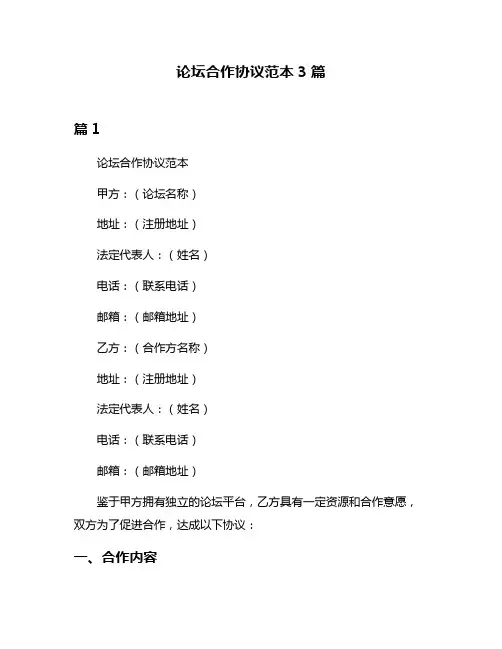 论坛合作协议范本 3 篇

篇 1

论坛合作协议范本

甲方：（论坛名称）

地址：（注册地址）

法定代表人：（姓名）

电话：（联系电话）

邮箱：（邮箱地址）

乙方：（合作方名称）

地址：（注册地址）

法定代表人：（姓名）

电话：（联系电话）

邮箱：（邮箱地址）

鉴于甲方拥有独立的论坛平台，乙方具有一定资源和合作意愿，双方为了促进合作，达成以下协议：

一、合作内容